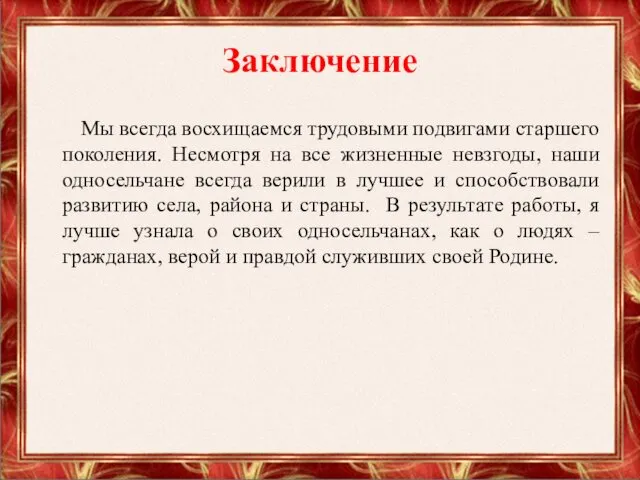 Заключение

Мы всегда восхищаемся трудовыми подвигами старшего поколения. Несмотря на все жизненные невзгоды, наши односельчане всегда верили в лучшее и способствовали развитию села, района и страны. В результате работы, я лучше узнала о своих односельчанах, как о людях – гражданах, верой и правдой служивших своей Родине.